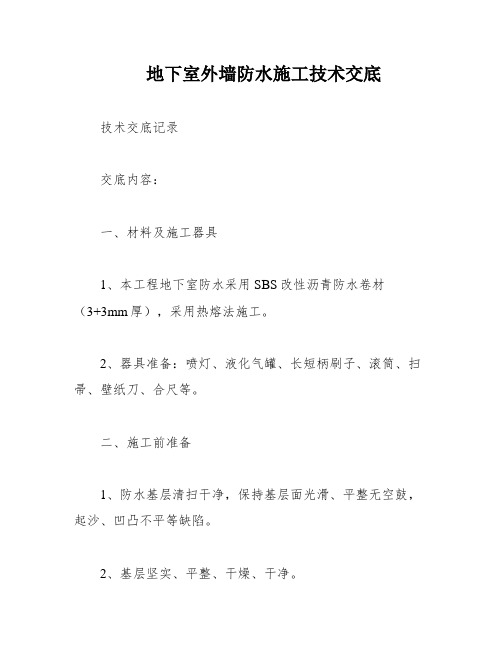 地下室外墙防水施工技术交底

技术交底记录

交底内容：

一、材料及施工器具

1、本工程地下室防水采用SBS改性沥青防水卷材（3+3mm厚），采用热熔法施工。

2、器具准备：喷灯、液化气罐、长短柄刷子、滚筒、扫帚、壁纸刀、合尺等。

二、施工前准备

1、防水基层清扫干净，保持基层面光滑、平整无空鼓，起沙、凹凸不平等缺陷。

2、基层坚实、平整、干燥、干净。